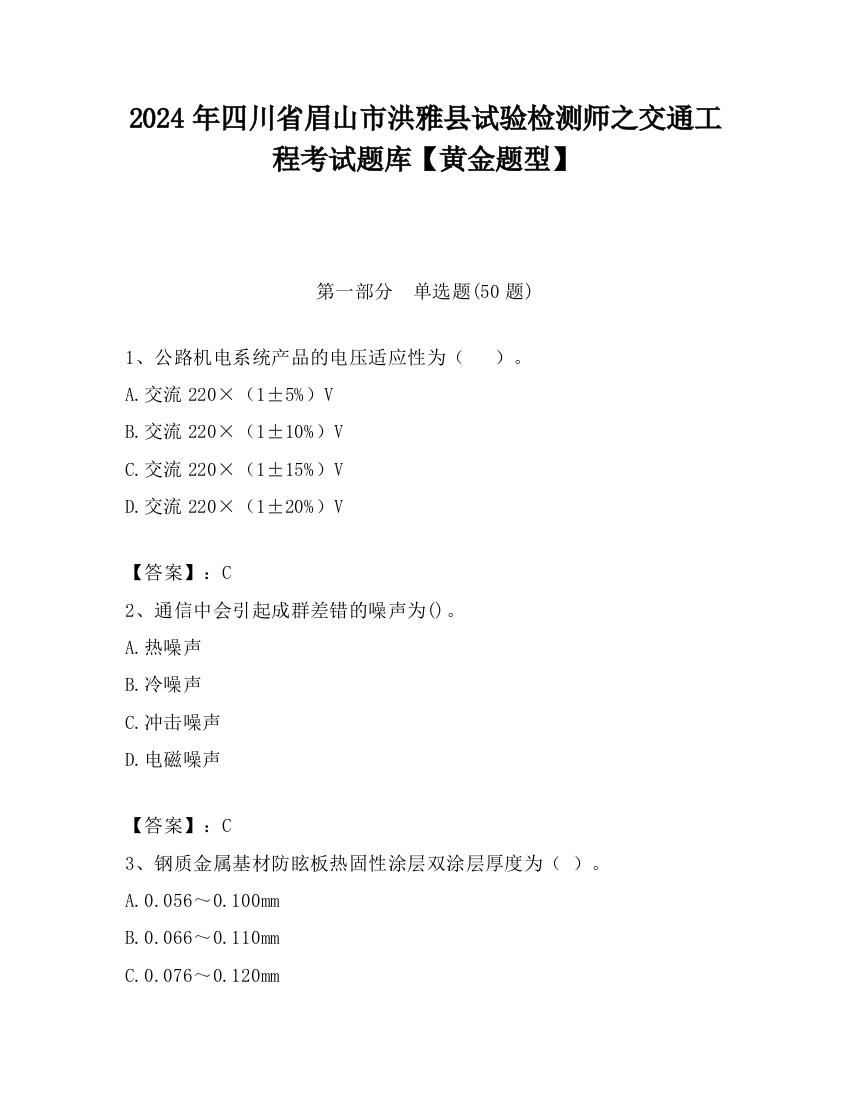 2024 年四川省眉山市洪雅县试验检测师之交通工程考试题库【黄金题型】

第一部分 单选题(50 题)

1、公路机电系统产品的电压适应性为（ ）。

A.交流 220×（1±5%）V

B.交流 220×（1±10%）V

C.交流 220×（1±15%）V

D.交流 220×（1±20%）V

【答案】：C

2、通信中会引起成群差错的噪声为()。

A.热噪声

B.冷噪声

C.冲击噪声

D.电磁噪声

【答案】：C

3、钢质金属基材防眩板热固性涂层双涂层厚度为（ ）。

A.0.056～0.100mm

B.0.066～0.110mm

C.0.076～0.120mm